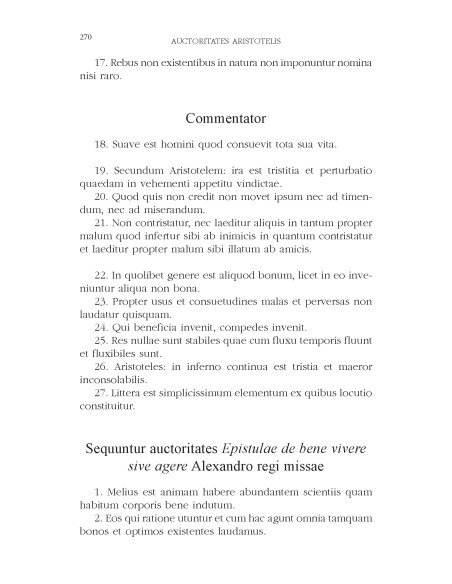 270 AUCTORITATES ARISTOTELIS

17. Rebus non existentibus in natura non imponuntur nomina nisi raro.

Commentator

18. Suave est homini quod consuevit tota sua vita.

19. Secundum Aristotelem: ira est tristitia et perturbatio quaedam in vehementi appetitu vindictae.

20. Quod quis non credit non movet ipsum nec ad timendum, nec ad miserandum.

21. Non contristatur, nec laeditur aliquis in tantum propter malum quod infertur sibi ab inimicis in quantum contristatur et laeditur propter malum sibi illatum ab amicis.

22. In quolibet genere est aliquod bonum, licet in eo inveniuntur aliqua non bona.

23. Propter usus et consuetudines malas et perversas non laudatur quisquam.

24. Qui beneficia invenit, compedes invenit.

25. Res nullae sunt stabiles quae cum fluxu temporis fluunt et fluxibiles sunt.

26. Aristoteles: in inferno continua est tristia et maeror inconsolabilis.

27. Littera est simplicissimum elementum ex quibus locutio constituitur.

Sequuntur auctoritates Epistulae de bene vivere sive agere Alexandro regi missae

1. Melius est animam habere abundantem scientiis quam habitum corporis bene indutum.

2. Eos qui ratione utuntur et cum hac agunt omnia tamquam bonos et optimos existentes laudamus.